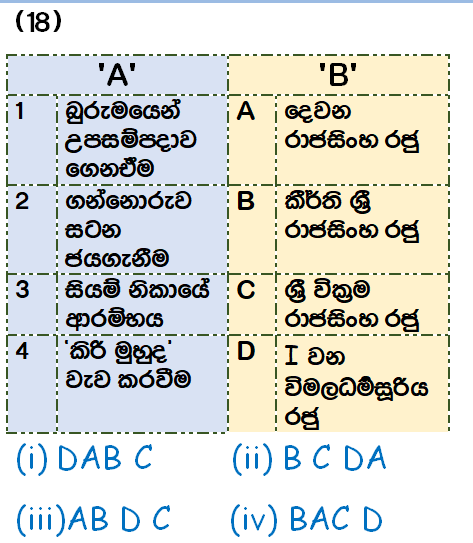 (18)

| 'A' |  | 'B' |  |
|---|---|---|---|
| 1 | බුරුමයෙන් උපසම්පදාව ගෙනඒම | A | දෙවන රාජසිංහ රජු |
| 2 | ගන්නොරුව සටන ජයගැනීම | B | කීර්ති ශ්‍රී රාජසිංහ රජු |
| 3 | සියම් නිකායේ ආරම්භය | C | ශ්‍රී වික්‍රම රාජසිංහ රජු |
| 4 | 'කිරි මුහුද' වැව කරවීම | D | I වන විමලධර්මසූරිය රජු |

(i) DAB C (ii) B C DA

(iii)AB D C (iv) BAC D